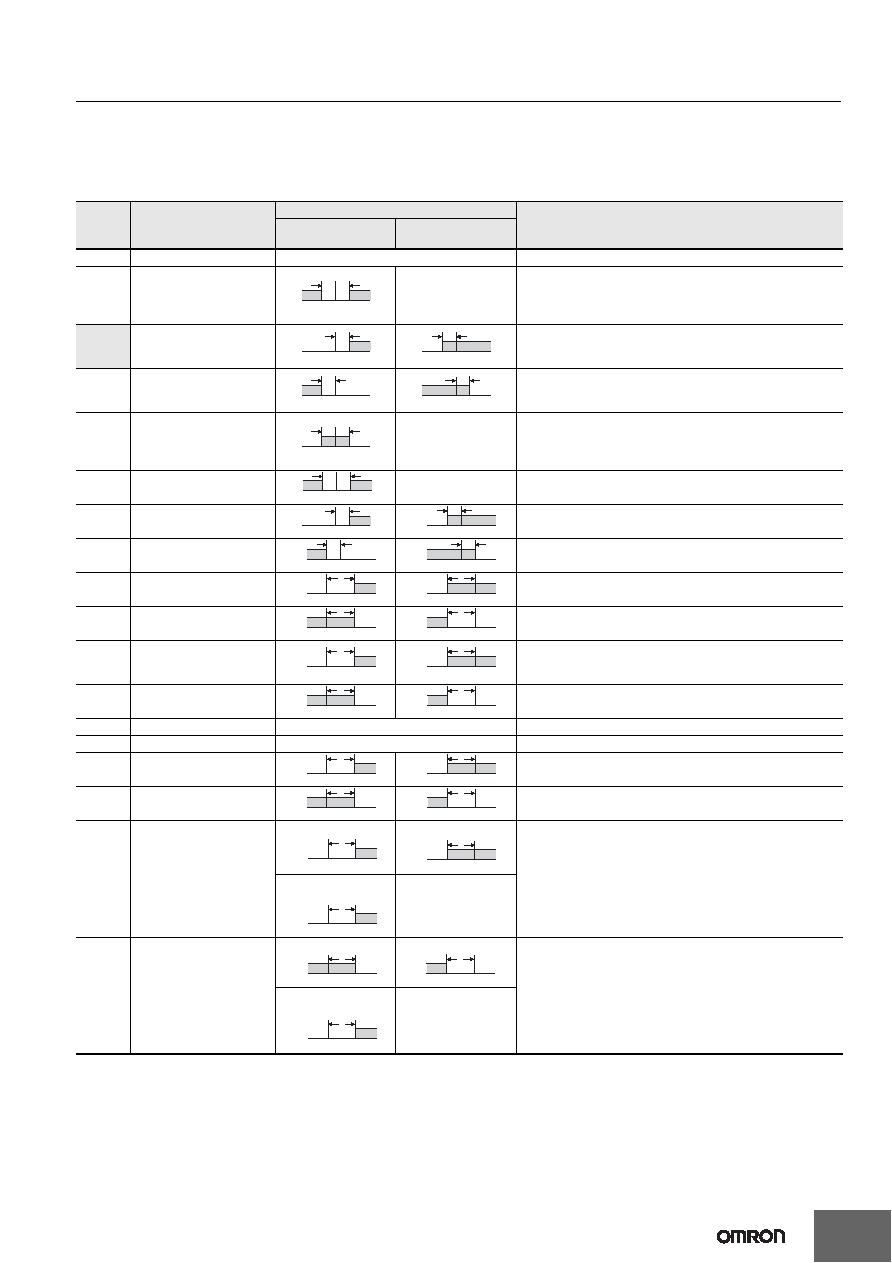 OMRON